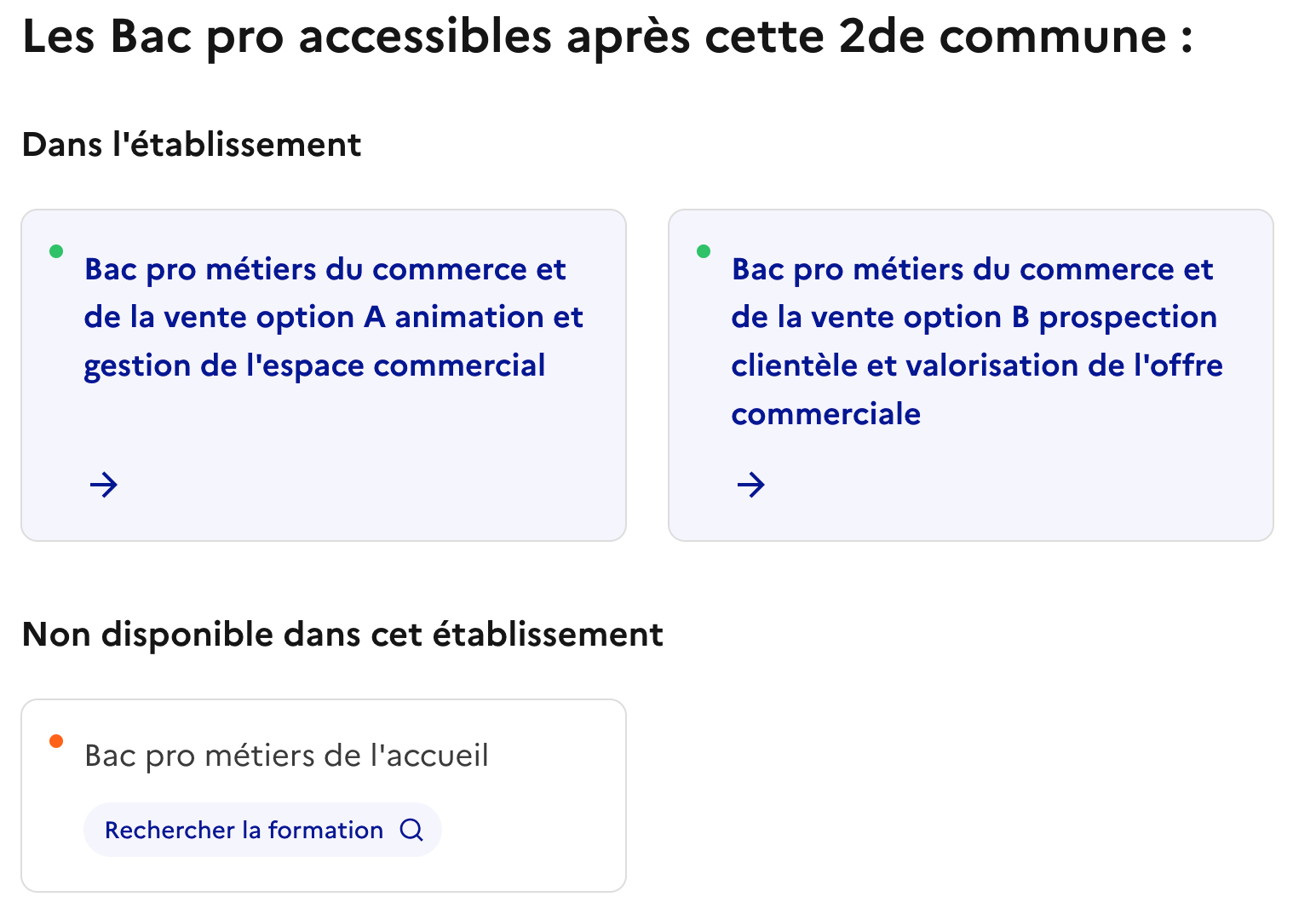 Les Bac pro accessibles après cette 2de commune :

Dans l'établissement

Bac pro métiers du commerce et de la vente option A animation et gestion de l'espace commercial

Bac pro métiers du commerce et de la vente option B prospection clientèle et valorisation de l'offre commerciale

Non disponible dans cet établissement

Bac pro métiers de l'accueil

Rechercher la formation